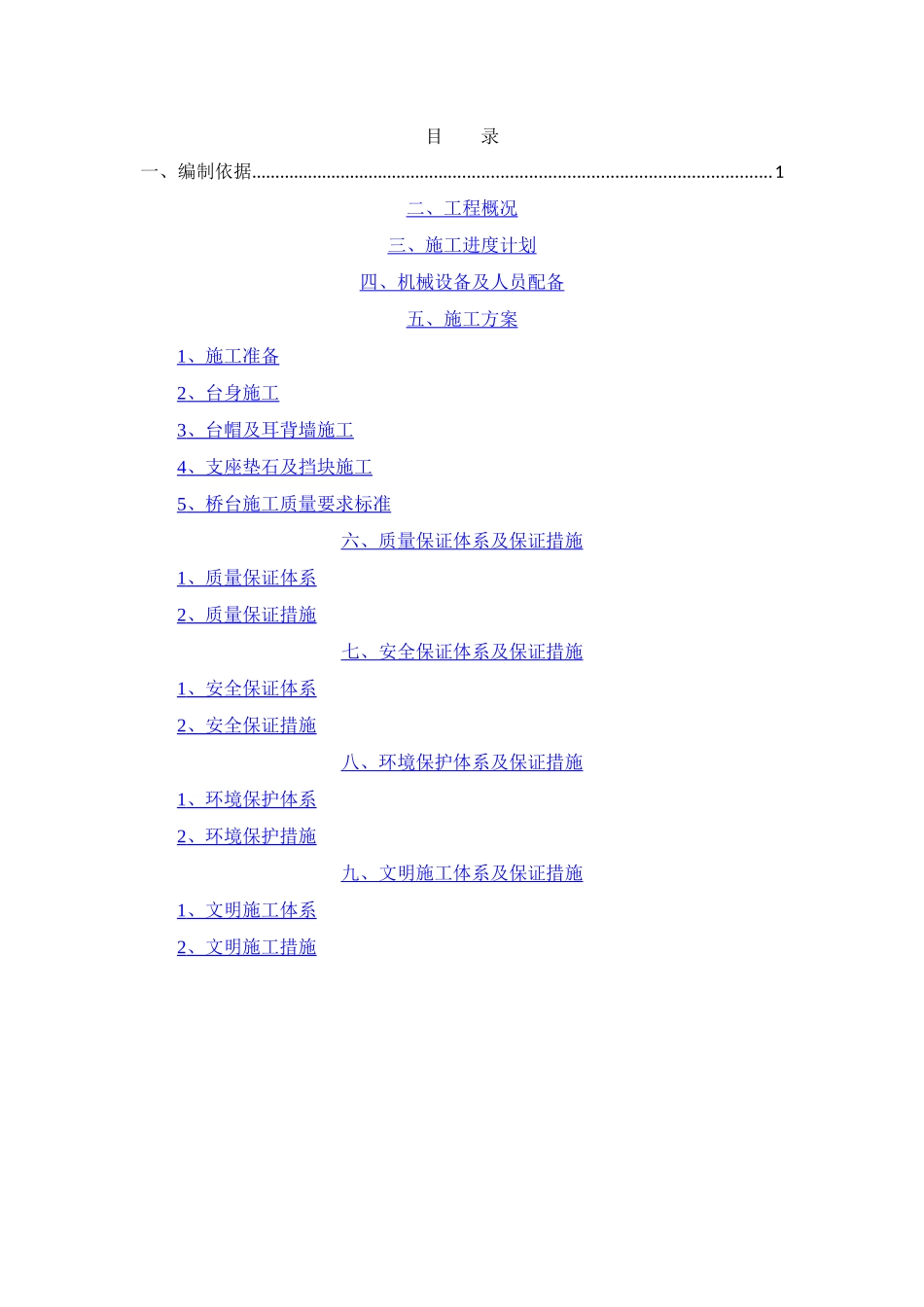 目　录

一、编制依据 1

二、工程概况

三、施工进度计划

四、机械设备及人员配备

五、施工方案

1、施工准备

2、台身施工

3、台帽及耳背墙施工

4、支座垫石及挡块施工

5、桥台施工质量要求标准

六、质量保证体系及保证措施

1、质量保证体系

2、质量保证措施

七、安全保证体系及保证措施

1、安全保证体系

2、安全保证措施

八、环境保护体系及保证措施

1、环境保护体系

2、环境保护措施

九、文明施工体系及保证措施

1、文明施工体系

2、文明施工措施